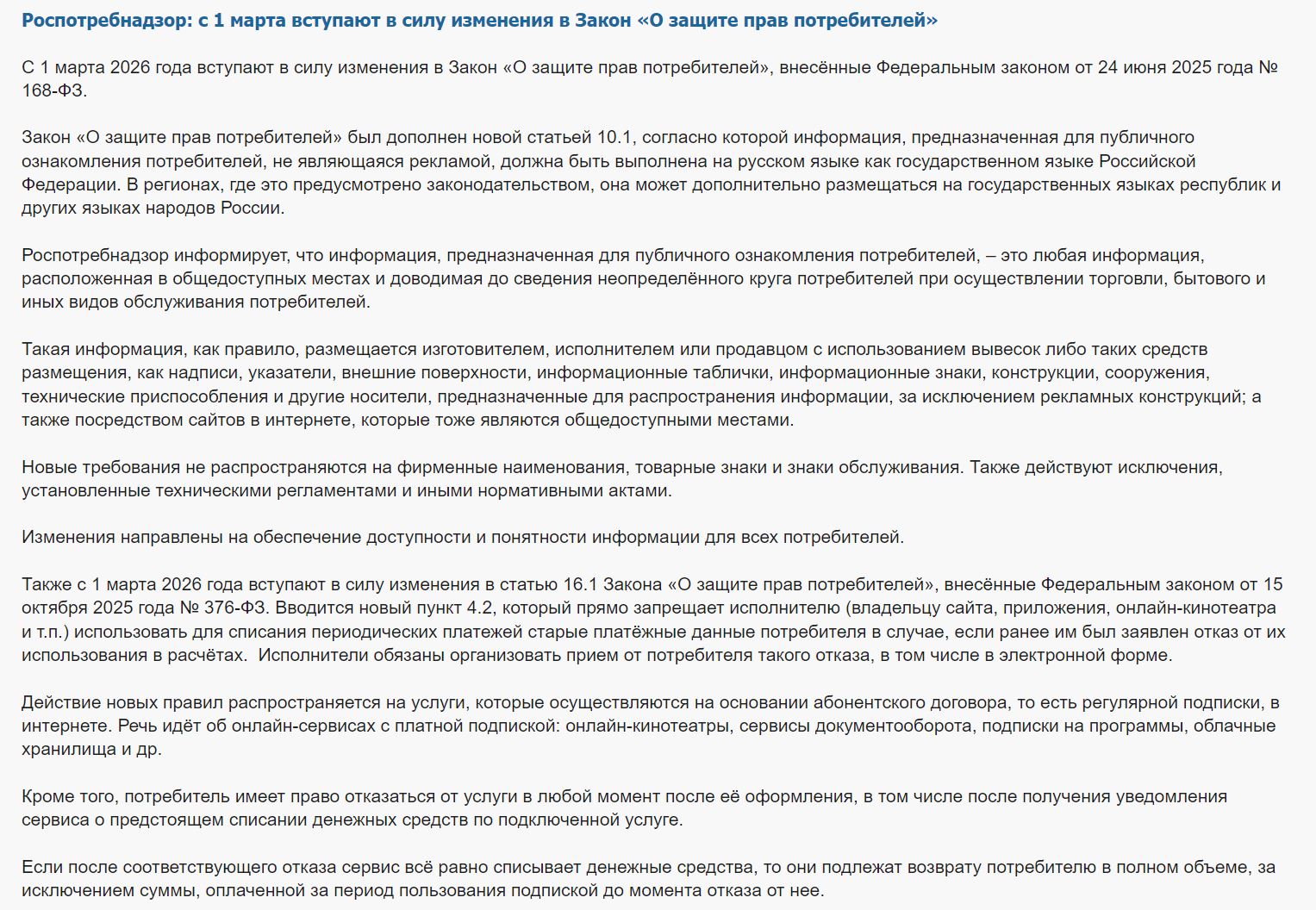 Роспотребнадзор: с 1 марта вступают в силу изменения в Закон «О защите прав потребителей»

С 1 марта 2026 года вступают в силу изменения в Закон «О защите прав потребителей», внесённые Федеральным законом от 24 июня 2025 года № 168-ФЗ.

Закон «О защите прав потребителей» был дополнен новой статьей 10.1, согласно которой информация, предназначенная для публичного ознакомления потребителей, не являющаяся рекламой, должна быть выполнена на русском языке как государственном языке Российской Федерации. В регионах, где это предусмотрено законодательством, она может дополнительно размещаться на государственных языках республик и других языках народов России.

Роспотребнадзор информирует, что информация, предназначенная для публичного ознакомления потребителей, – это любая информация, расположенная в общедоступных местах и доводимая до сведения неопределённого круга потребителей при осуществлении торговли, бытового и иных видов обслуживания потребителей.

Такая информация, как правило, размещается изготовителем, исполнителем или продавцом с использованием вывесок либо таких средств размещения, как надписи, указатели, внешние поверхности, информационные таблички, информационные знаки, конструкции, сооружения, технические приспособления и другие носители, предназначенные для распространения информации, за исключением рекламных конструкций; а также посредством сайтов в интернете, которые тоже являются общедоступными местами.

Новые требования не распространяются на фирменные наименования, товарные знаки и знаки обслуживания. Также действуют исключения, установленные техническими регламентами и иными нормативными актами.

Изменения направлены на обеспечение доступности и понятности информации для всех потребителей.

Также с 1 марта 2026 года вступают в силу изменения в статью 16.1 Закона «О защите прав потребителей», внесённые Федеральным законом от 15 октября 2025 года № 376-ФЗ. Вводится новый пункт 4.2, который прямо запрещает исполнителю (владельцу сайта, приложения, онлайн-кинотеатра и т.п.) использовать для списания периодических платежей старые платёжные данные потребителя в случае, если ранее им был заявлен отказ от их использования в расчётах.  Исполнители обязаны организовать прием от потребителя такого отказа, в том числе в электронной форме.

Действие новых правил распространяется на услуги, которые осуществляются на основании абонентского договора, то есть регулярной подписки, в интернете. Речь идёт об онлайн-сервисах с платной подпиской: онлайн-кинотеатры, сервисы документооборота, подписки на программы, облачные хранилища и др.

Кроме того, потребитель имеет право отказаться от услуги в любой момент после её оформления, в том числе после получения уведомления сервиса о предстоящем списании денежных средств по подключенной услуге.

Если после соответствующего отказа сервис всё равно списывает денежные средства, то они подлежат возврату потребителю в полном объеме, за исключением суммы, оплаченной за период пользования подпиской до момента отказа от нее.